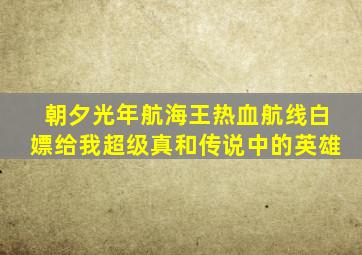 朝夕光年航海王热血航线白嫖给我超级真和传说中的英雄